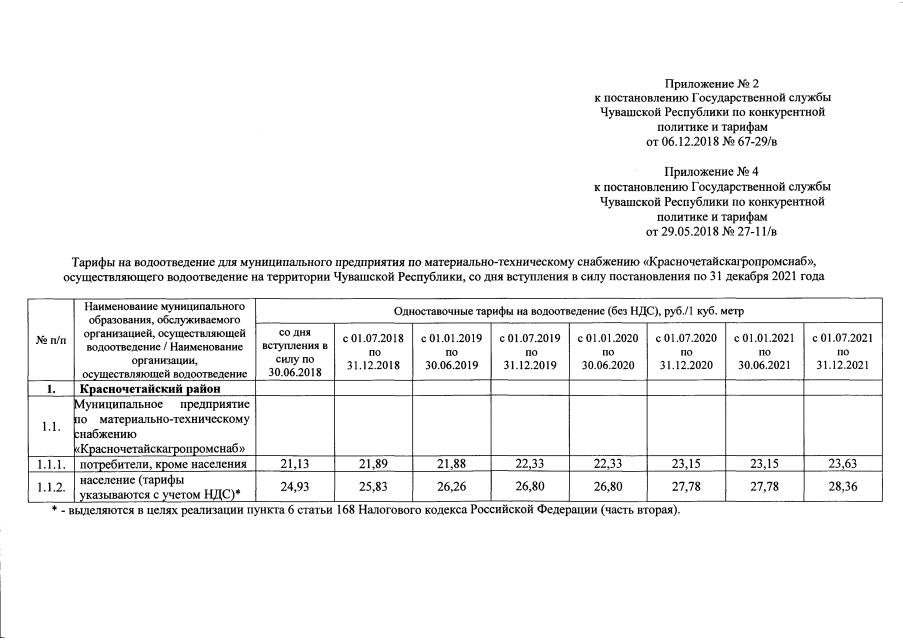 Приложение № 2
к постановлению Государственной службы Чувашской Республики по конкурентной политике и тарифам
от 06.12.2018 № 67-29/в

Приложение № 4
к постановлению Государственной службы Чувашской Республики по конкурентной политике и тарифам
от 29.05.2018 № 27-11/в

Тарифы на водоотведение для муниципального предприятия по материально-техническому снабжению «Красночетайскагропромснаб», осуществляющего водоотведение на территории Чувашской Республики, со дня вступления в силу постановления по 31 декабря 2021 года

| № п/п | Наименование муниципального образования, обслуживаемого организацией, осуществляющей водоотведение / Наименование организации, осуществляющей водоотведение | Одноставочные тарифы на водоотведение (без НДС), руб./1 куб. метр | | | | | | | |
|---|---|---|---|---|---|---|---|---|---|
| | | со дня вступления в силу по 30.06.2018 | с 01.07.2018 по 31.12.2018 | с 01.01.2019 по 30.06.2019 | с 01.07.2019 по 31.12.2019 | с 01.01.2020 по 30.06.2020 | с 01.07.2020 по 31.12.2020 | с 01.01.2021 по 30.06.2021 | с 01.07.2021 по 31.12.2021 |
| 1. | Красночетайский район | | | | | | | | |
| 1.1. | Муниципальное предприятие по материально-техническому снабжению «Красночетайскагропромснаб» | | | | | | | | |
| 1.1.1. | потребители, кроме населения | 21,13 | 21,89 | 21,88 | 22,33 | 22,33 | 23,15 | 23,15 | 23,63 |
| 1.1.2. | население (тарифы указываются с учетом НДС)* | 24,93 | 25,83 | 26,26 | 26,80 | 26,80 | 27,78 | 27,78 | 28,36 |

* - выделяются в целях реализации пункта 6 статьи 168 Налогового кодекса Российской Федерации (часть вторая).